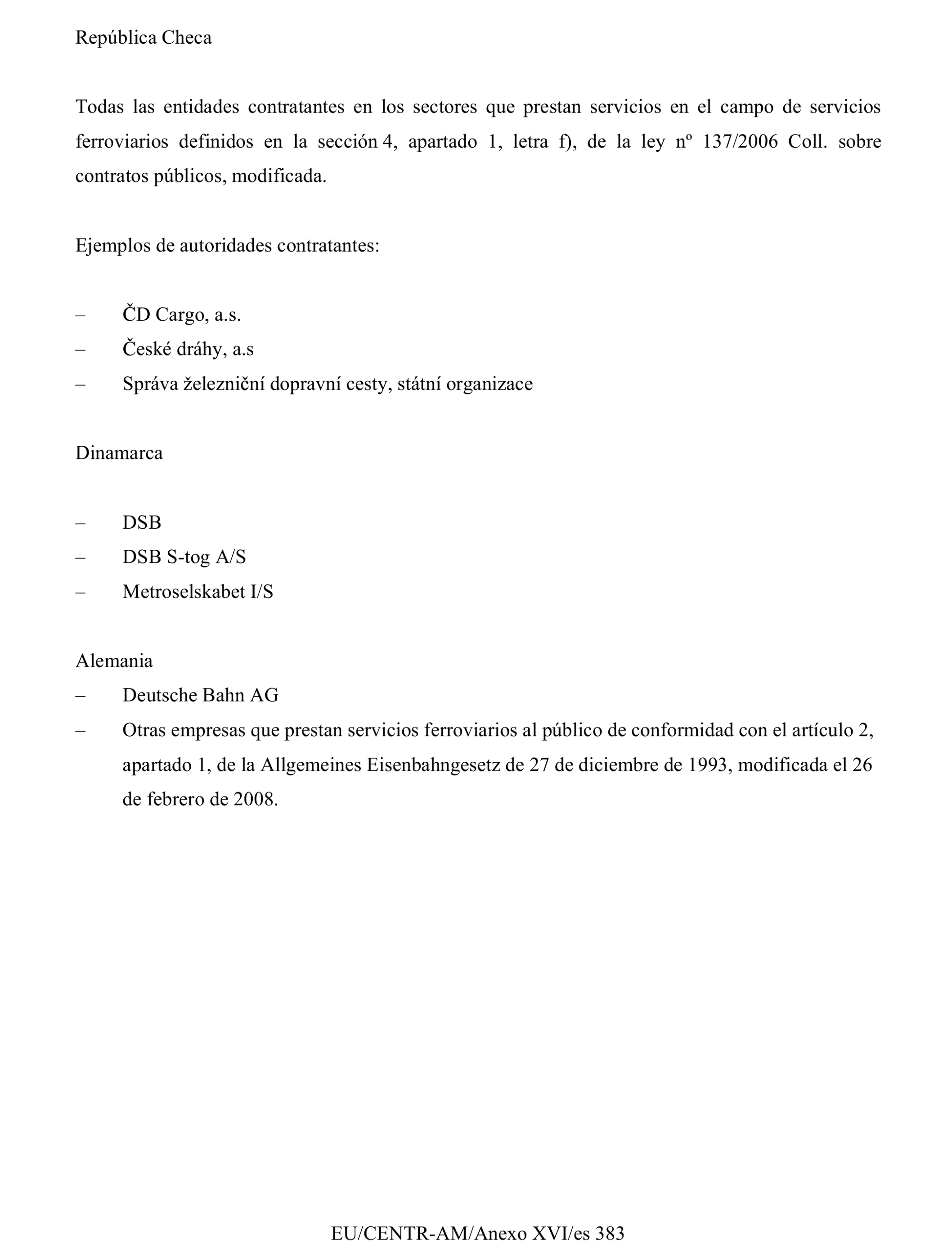 República Checa

Todas las entidades contratantes en los sectores que prestan servicios en el campo de servicios ferroviarios definidos en la sección 4, apartado 1, letra f), de la ley nº 137/2006 Coll. sobre contratos públicos, modificada.

Ejemplos de autoridades contratantes:

– ČD Cargo, a.s.
– České dráhy, a.s
– Správa železniční dopravní cesty, státní organizace

Dinamarca

– DSB
– DSB S-tog A/S
– Metroselskabet I/S

Alemania
– Deutsche Bahn AG
– Otras empresas que prestan servicios ferroviarios al público de conformidad con el artículo 2, apartado 1, de la Allgemeines Eisenbahngesetz de 27 de diciembre de 1993, modificada el 26 de febrero de 2008.

EU/CENTR-AM/Anexo XVI/es 383